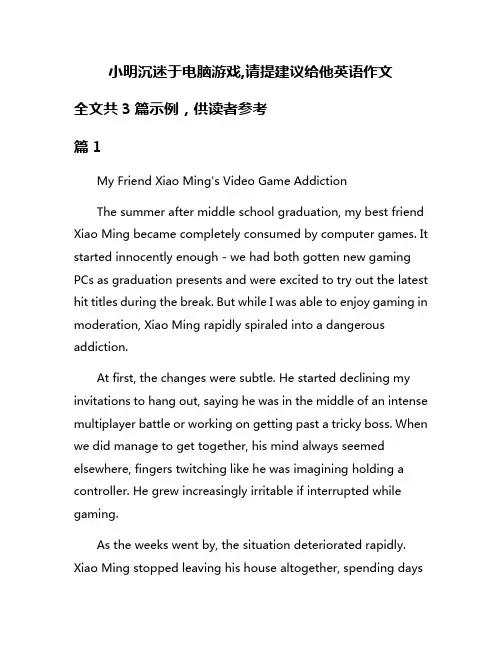 小明沉迷于电脑游戏,请提建议给他英语作文

全文共 3 篇示例，供读者参考

篇 1

My Friend Xiao Ming's Video Game Addiction

The summer after middle school graduation, my best friend Xiao Ming became completely consumed by computer games. It started innocently enough - we had both gotten new gaming PCs as graduation presents and were excited to try out the latest hit titles during the break. But while I was able to enjoy gaming in moderation, Xiao Ming rapidly spiraled into a dangerous addiction.

At first, the changes were subtle. He started declining my invitations to hang out, saying he was in the middle of an intense multiplayer battle or working on getting past a tricky boss. When we did manage to get together, his mind always seemed elsewhere, fingers twitching like he was imagining holding a controller. He grew increasingly irritable if interrupted while gaming.

As the weeks went by, the situation deteriorated rapidly. Xiao Ming stopped leaving his house altogether, spending days